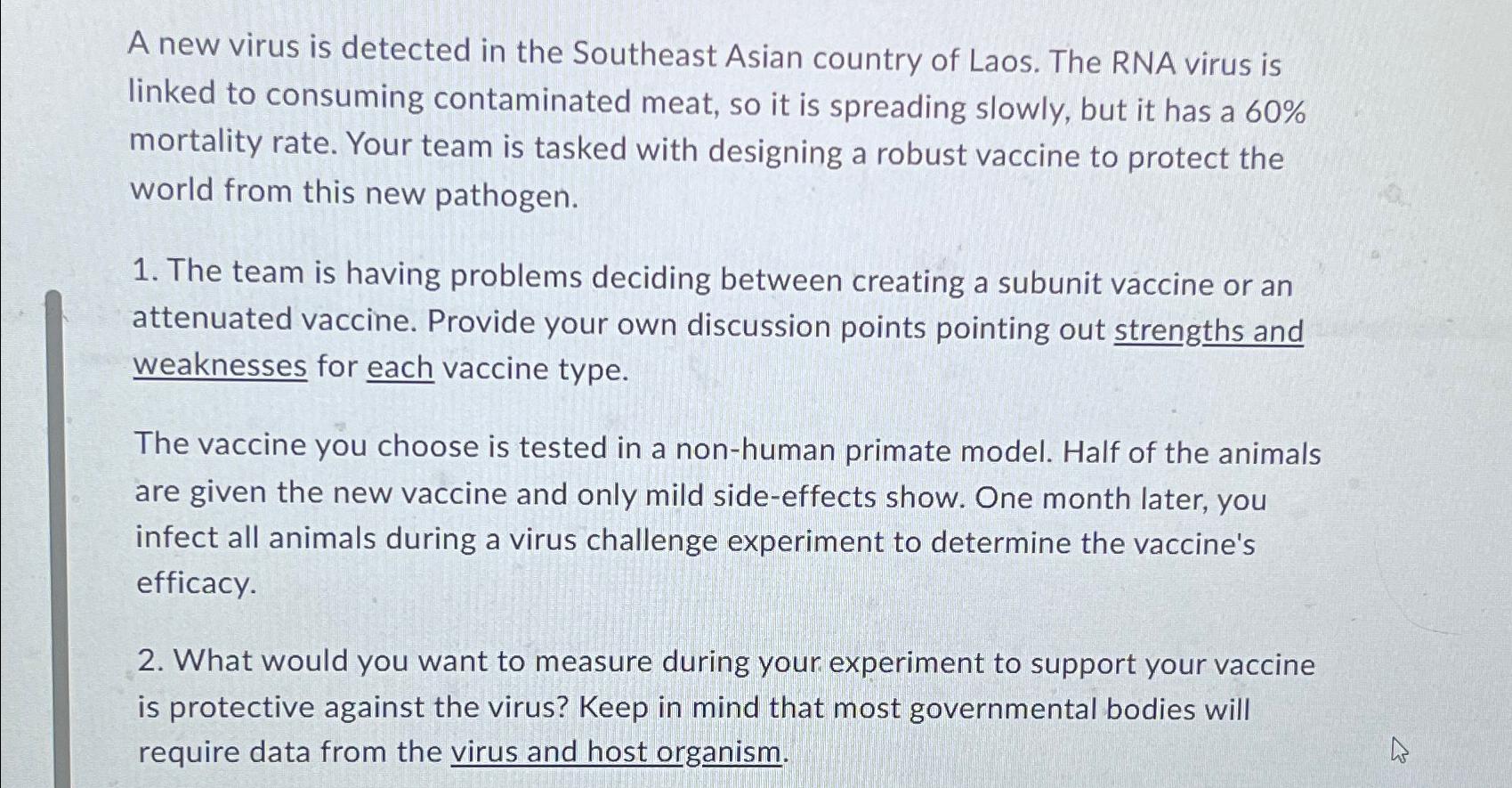 A new virus is detected in the Southeast Asian country of Laos. The RNA virus is linked to consuming contaminated meat, so it is spreading slowly, but it has a 60% mortality rate. Your team is tasked with designing a robust vaccine to protect the world from this new pathogen.

1. The team is having problems deciding between creating a subunit vaccine or an attenuated vaccine. Provide your own discussion points pointing out strengths and weaknesses for each vaccine type.

The vaccine you choose is tested in a non-human primate model. Half of the animals are given the new vaccine and only mild side-effects show. One month later, you infect all animals during a virus challenge experiment to determine the vaccine's efficacy.

2. What would you want to measure during your experiment to support your vaccine is protective against the virus? Keep in mind that most governmental bodies will require data from the virus and host organism.